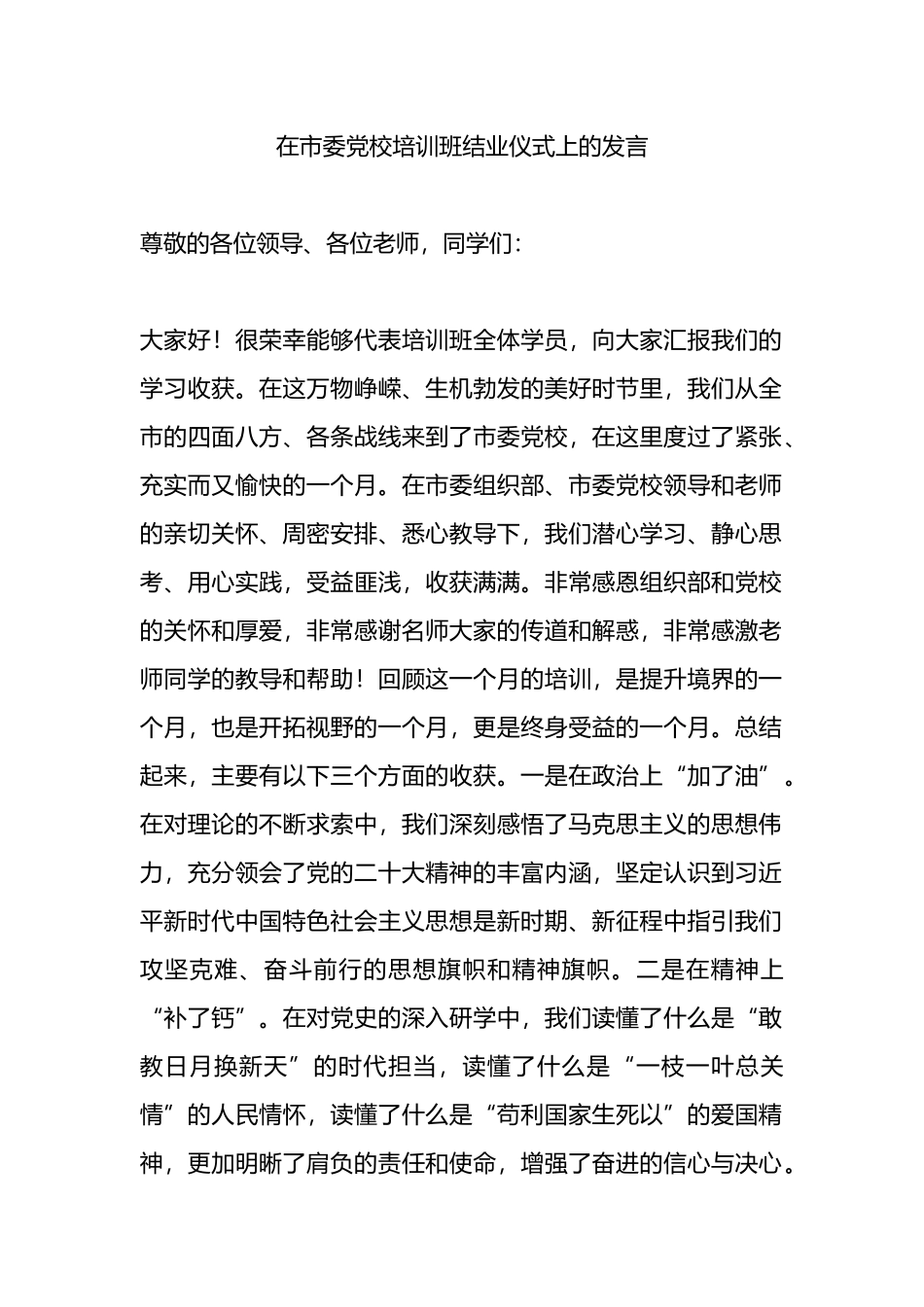 在市委党校培训班结业仪式上的发言

尊敬的各位领导、各位老师，同学们：

大家好！很荣幸能够代表培训班全体学员，向大家汇报我们的学习收获。在这万物峥嵘、生机勃发的美好时节里，我们从全市的四面八方、各条战线来到了市委党校，在这里度过了紧张、充实而又愉快的一个月。在市委组织部、市委党校领导和老师的亲切关怀、周密安排、悉心教导下，我们潜心学习、静心思考、用心实践，受益匪浅，收获满满。非常感恩组织部和党校的关怀和厚爱，非常感谢名师大家的传道和解惑，非常感激老师同学的教导和帮助！回顾这一个月的培训，是提升境界的一个月，也是开拓视野的一个月，更是终身受益的一个月。总结起来，主要有以下三个方面的收获。一是在政治上“加了油”。在对理论的不断求索中，我们深刻感悟了马克思主义的思想伟力，充分领会了党的二十大精神的丰富内涵，坚定认识到习近平新时代中国特色社会主义思想是新时期、新征程中指引我们攻坚克难、奋斗前行的思想旗帜和精神旗帜。二是在精神上“补了钙”。在对党史的深入研学中，我们读懂了什么是“敢教日月换新天”的时代担当，读懂了什么是“一枝一叶总关情”的人民情怀，读懂了什么是“苟利国家生死以”的爱国精神，更加明晰了肩负的责任和使命，增强了奋进的信心与决心。